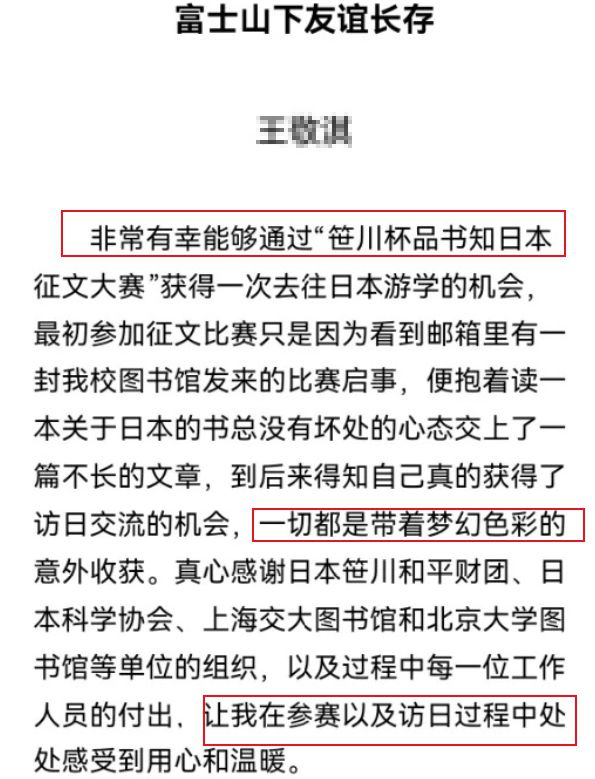 富士山下友谊长存

王敬淇

非常有幸能够通过“笹川杯品书知日本征文大赛”获得一次去往日本游学的机会，最初参加征文比赛只是因为看到邮箱里有一封我校图书馆发来的比赛启事，便抱着读一本关于日本的书总没有坏处的心态交上了一篇不长的文章，到后来得知自己真的获得了访日交流的机会，一切都是带着梦幻色彩的意外收获。真心感谢日本笹川和平财团、日本科学协会、上海交大图书馆和北京大学图书馆等单位的组织，以及过程中每一位工作人员的付出，让我在参赛以及访日过程中处处感受到用心和温暖。